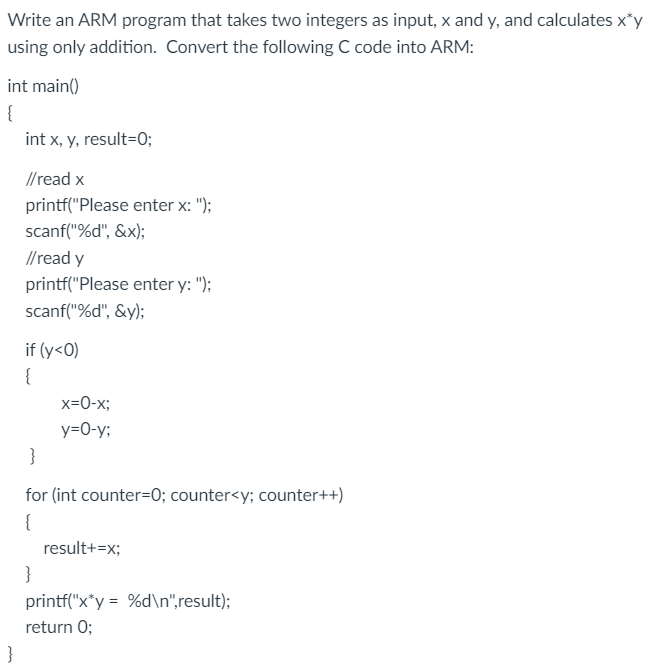 Write an ARM program that takes two integers as input, x and y, and calculates x*y using only addition. Convert the following C code into ARM:

int main()
{
int x, y, result=0;

//read x
printf("Please enter x: ");
scanf("%d", &x);
//read y
printf("Please enter y: ");
scanf("%d", &y);

if (y<0)
{
x=0-x;
y=0-y;
}

for (int counter=0; counter<y; counter++)
{
result+=x;
}
printf("x*y = %d\n",result);
return 0;
}